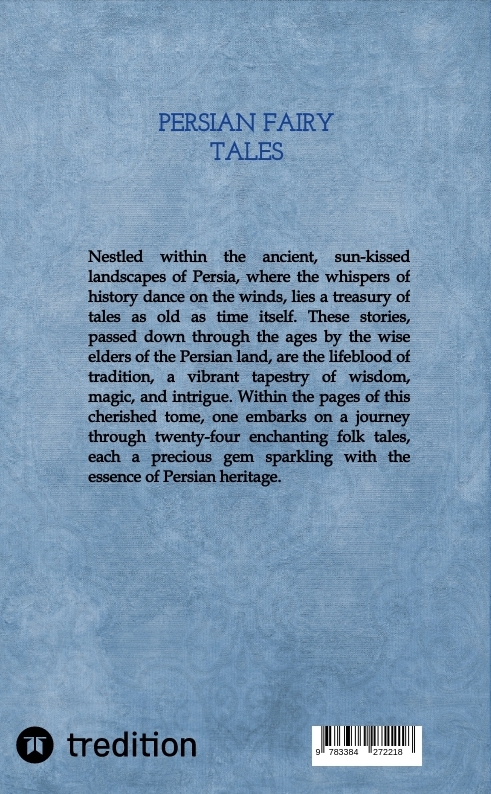 PERSIAN FAIRY TALES

Nestled within the ancient, sun-kissed landscapes of Persia, where the whispers of history dance on the winds, lies a treasury of tales as old as time itself. These stories, passed down through the ages by the wise elders of the Persian land, are the lifeblood of tradition, a vibrant tapestry of wisdom, magic, and intrigue. Within the pages of this cherished tome, one embarks on a journey through twenty-four enchanting folk tales, each a precious gem sparkling with the essence of Persian heritage.

tredition

9 783384 272218